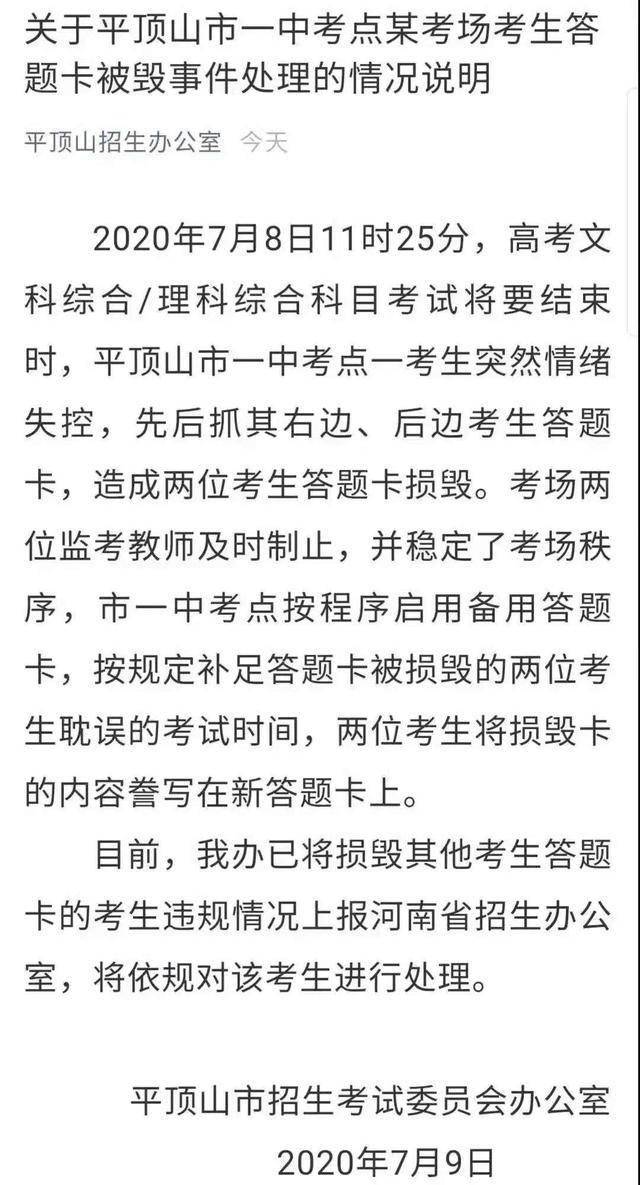 关于平顶山市一中考点某考场考生答题卡被毁事件处理的情况说明

平顶山招生办公室 今天

2020年7月8日11时25分，高考文科综合/理科综合科目考试将要结束时，平顶山市一中考点一考生突然情绪失控，先后抓其右边、后边考生答题卡，造成两位考生答题卡损毁。考场两位监考教师及时制止，并稳定了考场秩序，市一中考点按程序启用备用答题卡，按规定补足答题卡被损毁的两位考生耽误的考试时间，两位考生将损毁卡的内容誊写在新答题卡上。

目前，我办已将损毁其他考生答题卡的考生违规情况上报河南省招生办公室，将依规对该考生进行处理。

平顶山市招生考试委员会办公室
2020年7月9日